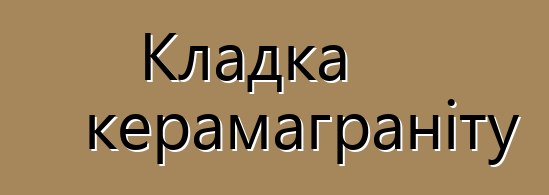 Кладка керамаграніту